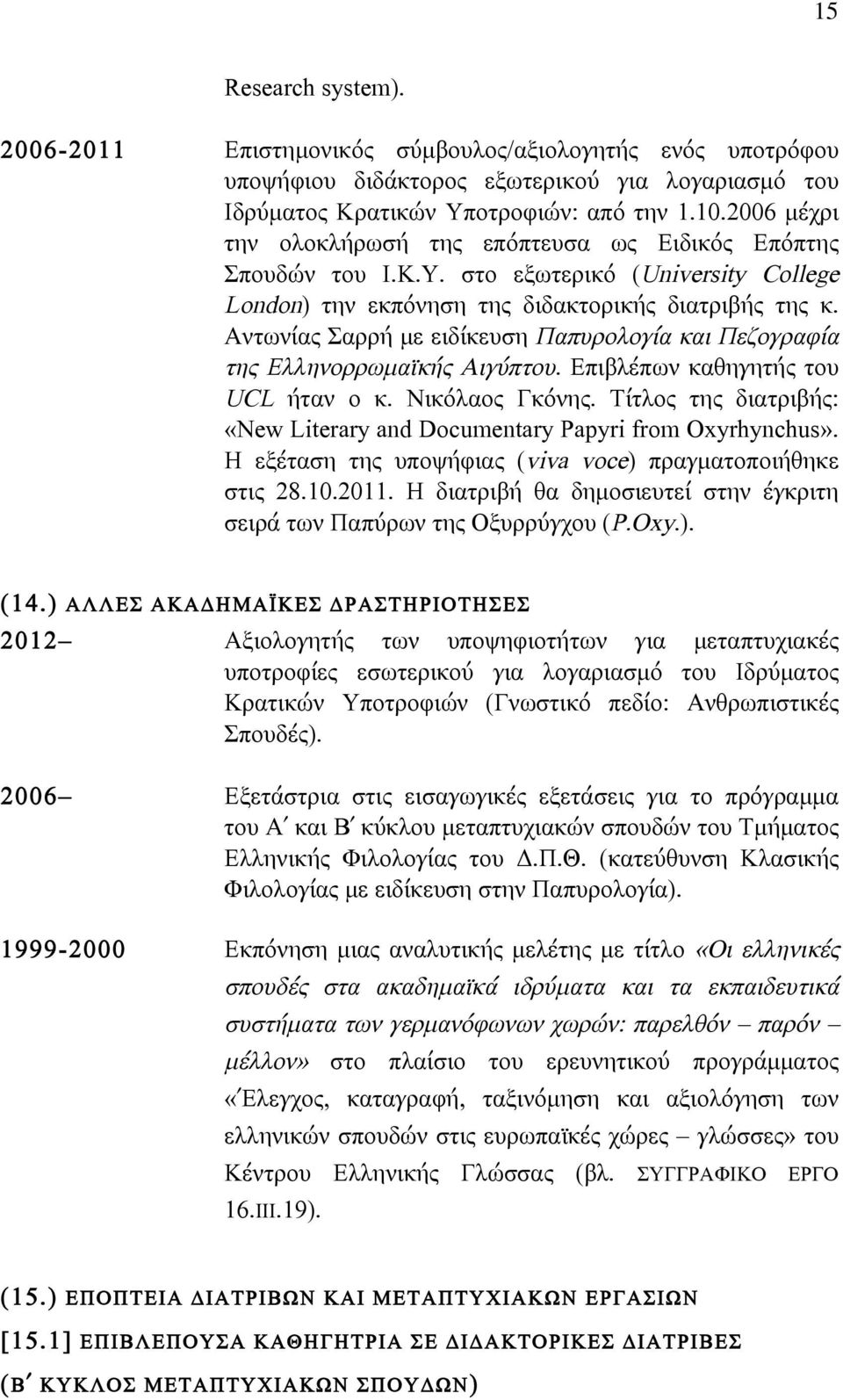 15

Research system).

2006-2011 Επιστημονικός σύμβουλος/αξιολογητής ενός υποτρόφου υποψήφιου διδάκτορος εξωτερικού για λογαριασμό του Ιδρύματος Κρατικών Υποτροφιών: από την 1.10.2006 μέχρι την ολοκλήρωσή της επόπτευσα ως Ειδικός Επόπτης Σπουδών του Ι.Κ.Υ. στο εξωτερικό (University College London) την εκπόνηση της διδακτορικής διατριβής της κ. Αντωνίας Σαρρή με ειδίκευση Παπυρολογία και Πεζογραφία της Ελληνορρωμαϊκής Αιγύπτου. Επιβλέπων καθηγητής του UCL ήταν ο κ. Νικόλαος Γκόνης. Τίτλος της διατριβής: «New Literary and Documentary Papyri from Oxyrhynchus». Η εξέταση της υποψήφιας (viva voce) πραγματοποιήθηκε στις 28.10.2011. Η διατριβή θα δημοσιευτεί στην έγκριτη σειρά των Παπύρων της Οξυρρύγχου (P.Oxy.).

(14.) ΑΛΛΕΣ ΑΚΑΔΗΜΑΪΚΕΣ ΔΡΑΣΤΗΡΙΟΤΗΣΕΣ

2012– Αξιολογητής των υποψηφιοτήτων για μεταπτυχιακές υποτροφίες εσωτερικού για λογαριασμό του Ιδρύματος Κρατικών Υποτροφιών (Γνωστικό πεδίο: Ανθρωπιστικές Σπουδές).

2006– Εξετάστρια στις εισαγωγικές εξετάσεις για το πρόγραμμα του Α΄ και Β΄ κύκλου μεταπτυχιακών σπουδών του Τμήματος Ελληνικής Φιλολογίας του Δ.Π.Θ. (κατεύθυνση Κλασικής Φιλολογίας με ειδίκευση στην Παπυρολογία).

1999-2000 Εκπόνηση μιας αναλυτικής μελέτης με τίτλο «Οι ελληνικές σπουδές στα ακαδημαϊκά ιδρύματα και τα εκπαιδευτικά συστήματα των γερμανόφωνων χωρών: παρελθόν – παρόν – μέλλον» στο πλαίσιο του ερευνητικού προγράμματος «Έλεγχος, καταγραφή, ταξινόμηση και αξιολόγηση των ελληνικών σπουδών στις ευρωπαϊκές χώρες – γλώσσες» του Κέντρου Ελληνικής Γλώσσας (βλ. ΣΥΓΓΡΑΦΙΚΟ ΕΡΓΟ 16.ΙΙΙ.19).

(15.) ΕΠΟΠΤΕΙΑ ΔΙΑΤΡΙΒΩΝ ΚΑΙ ΜΕΤΑΠΤΥΧΙΑΚΩΝ ΕΡΓΑΣΙΩΝ

[15.1] ΕΠΙΒΛΕΠΟΥΣΑ ΚΑΘΗΓΗΤΡΙΑ ΣΕ ΔΙΔΑΚΤΟΡΙΚΕΣ ΔΙΑΤΡΙΒΕΣ

(Β΄ ΚΥΚΛΟΣ ΜΕΤΑΠΤΥΧΙΑΚΩΝ ΣΠΟΥΔΩΝ)